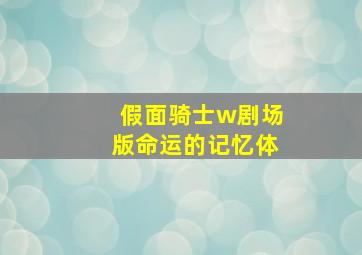 假面骑士w剧场版命运的记忆体